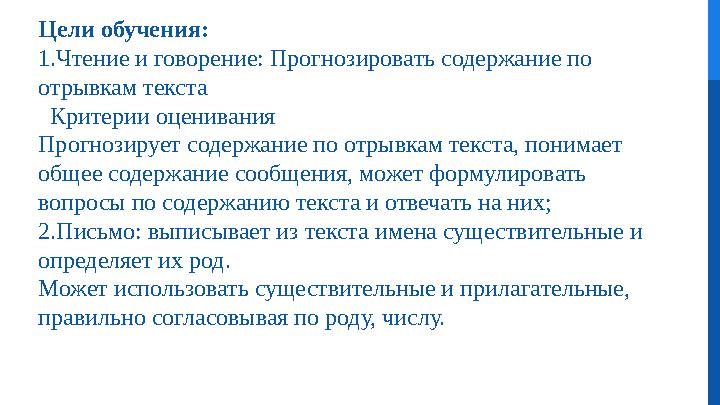 Цели обучения:
1.Чтение и говорение: Прогнозировать содержание по отрывкам текста
Критерии оценивания
Прогнозирует содержание по отрывкам текста, понимает общее содержание сообщения, может формулировать вопросы по содержанию текста и отвечать на них;
2.Письмо: выписывает из текста имена существительные и определяет их род.
Может использовать существительные и прилагательные, правильно согласовывая по роду, числу.